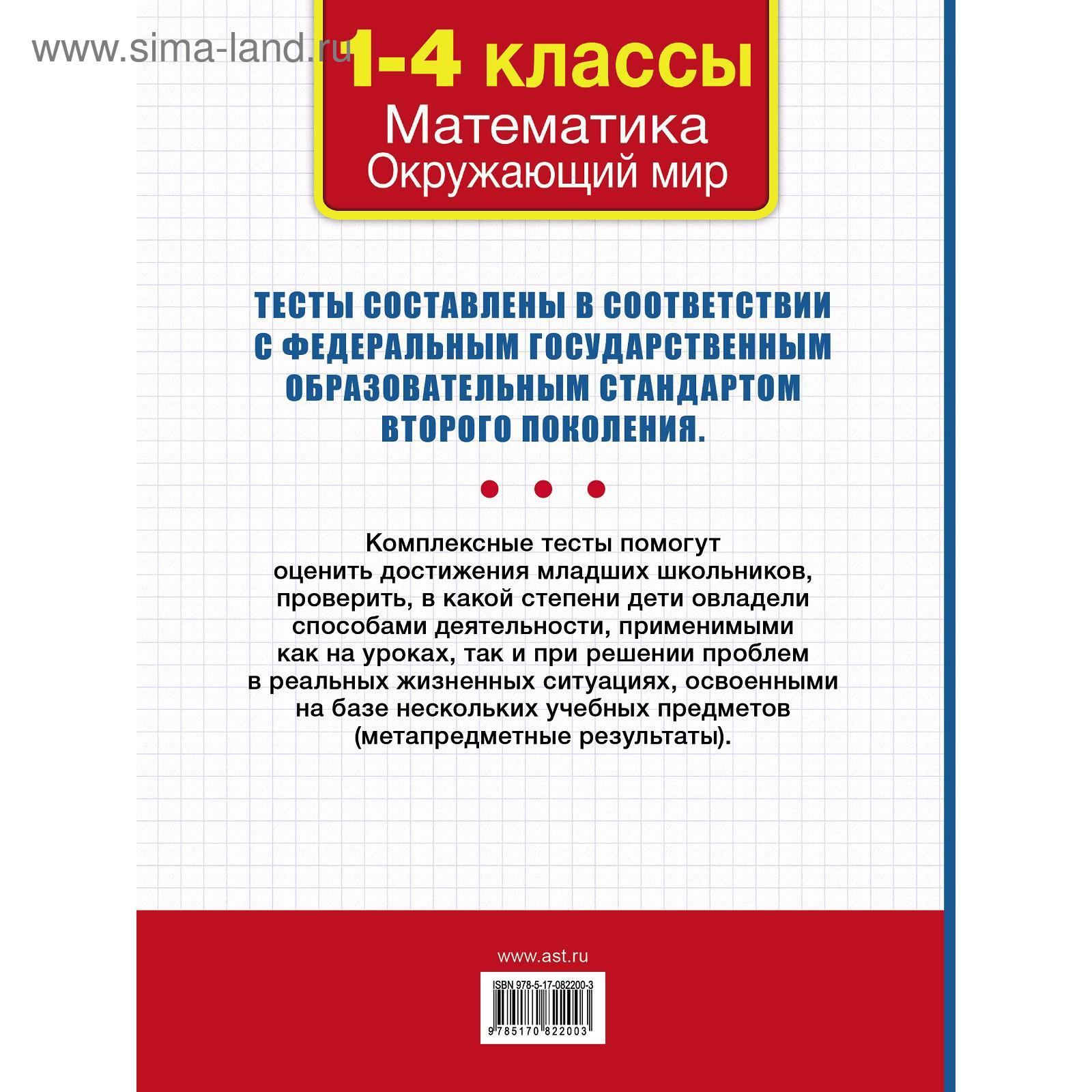 www.sima-land.ru

1-4 классы
Математика
Окружающий мир

ТЕСТЫ СОСТАВЛЕНЫ В СООТВЕТСТВИИ С ФЕДЕРАЛЬНЫМ ГОСУДАРСТВЕННЫМ ОБРАЗОВАТЕЛЬНЫМ СТАНДАРТОМ ВТОРОГО ПОКОЛЕНИЯ.

Комплексные тесты помогут оценить достижения младших школьников, проверить, в какой степени дети овладели способами деятельности, применимыми как на уроках, так и при решении проблем в реальных жизненных ситуациях, освоенными на базе нескольких учебных предметов (метапредметные результаты).

www.ast.ru

ISBN 978-5-17-082200-3

9 785170 822003